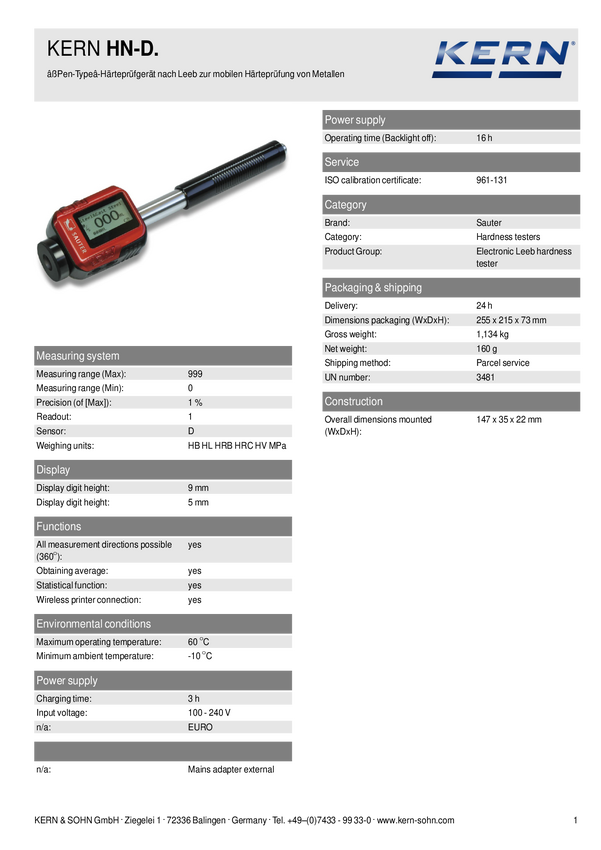 KERN HN-D.

âßPen-Typeâ-Härteprüfgerät nach Leeb zur mobilen Härteprüfung von Metallen

KERN®

Measuring system
Measuring range (Max): 999
Measuring range (Min): 0
Precision (of [Max]): 1 %
Readout: 1
Sensor: D
Weighing units: HB HL HRB HRC HV MPa

Display
Display digit height: 9 mm
Display digit height: 5 mm

Functions
All measurement directions possible (360°): yes
Obtaining average: yes
Statistical function: yes
Wireless printer connection: yes

Environmental conditions
Maximum operating temperature: 60 °C
Minimum ambient temperature: -10 °C

Power supply
Charging time: 3 h
Input voltage: 100 - 240 V
n/a: EURO

n/a: Mains adapter external

Power supply
Operating time (Backlight off): 16 h

Service
ISO calibration certificate: 961-131

Category
Brand: Sauter
Category: Hardness testers
Product Group: Electronic Leeb hardness tester

Packaging & shipping
Delivery: 24 h
Dimensions packaging (WxDxH): 255 x 215 x 73 mm
Gross weight: 1,134 kg
Net weight: 160 g
Shipping method: Parcel service
UN number: 3481

Construction
Overall dimensions mounted (WxDxH): 147 x 35 x 22 mm

KERN & SOHN GmbH · Ziegelei 1 · 72336 Balingen · Germany · Tel. +49–(0)7433 - 99 33-0 · www.kern-sohn.com 1